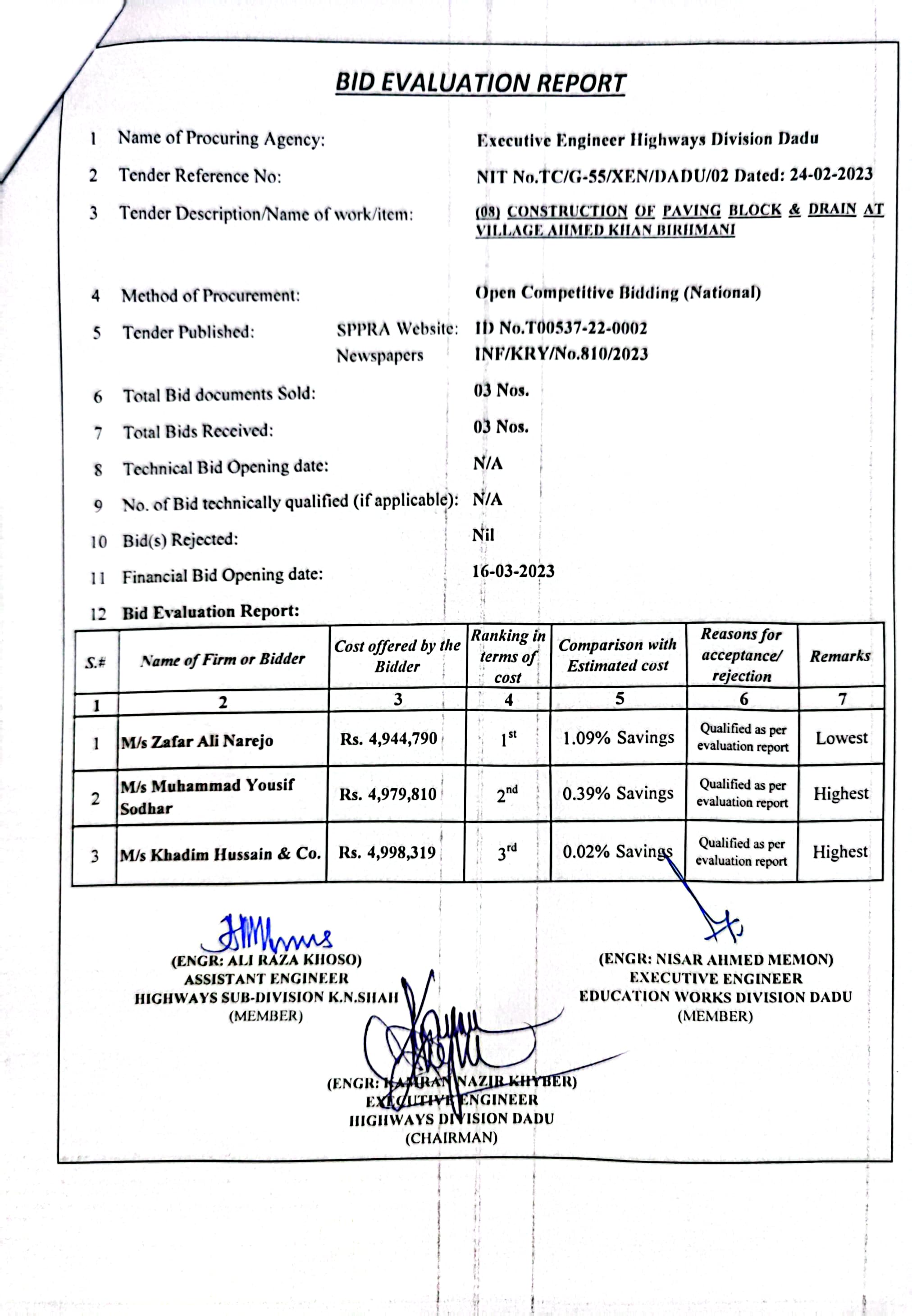 BID EVALUATION REPORT

1 Name of Procuring Agency: Executive Engineer Highways Division Dadu

2 Tender Reference No: NIT No.TC/G-55/XEN/DADU/02 Dated: 24-02-2023

3 Tender Description/Name of work/item: (08) CONSTRUCTION OF PAVING BLOCK & DRAIN AT VILLAGE AHMED KHAN BIRHMANI

4 Method of Procurement: Open Competitive Bidding (National)

5 Tender Published: SPPRA Website: ID No.T00537-22-0002
Newspapers INF/KRY/No.810/2023

6 Total Bid documents Sold: 03 Nos.

7 Total Bids Received: 03 Nos.

8 Technical Bid Opening date: N/A

9 No. of Bid technically qualified (if applicable): N/A

10 Bid(s) Rejected: Nil

11 Financial Bid Opening date: 16-03-2023

12 Bid Evaluation Report:

| S.# | Name of Firm or Bidder | Cost offered by the Bidder | Ranking in terms of cost | Comparison with Estimated cost | Reasons for acceptance/ rejection | Remarks |
|---|---|---|---|---|---|---|
| 1 | 2 | 3 | 4 | 5 | 6 | 7 |
| 1 | M/s Zafar Ali Narejo | Rs. 4,944,790 | $1^{st}$ | 1.09% Savings | Qualified as per evaluation report | Lowest |
| 2 | M/s Muhammad Yousif Sodhar | Rs. 4,979,810 | $2^{nd}$ | 0.39% Savings | Qualified as per evaluation report | Highest |
| 3 | M/s Khadim Hussain & Co. | Rs. 4,998,319 | $3^{rd}$ | 0.02% Savings | Qualified as per evaluation report | Highest |

(ENGR: ALI RAZA KHOSO)
ASSISTANT ENGINEER
HIGHWAYS SUB-DIVISION K.N.SHAH
(MEMBER)

(ENGR: NISAR AHMED MEMON)
EXECUTIVE ENGINEER
EDUCATION WORKS DIVISION DADU
(MEMBER)

(ENGR: KAMRAN NAZIR KHYBER)
EXECUTIVE ENGINEER
HIGHWAYS DIVISION DADU
(CHAIRMAN)